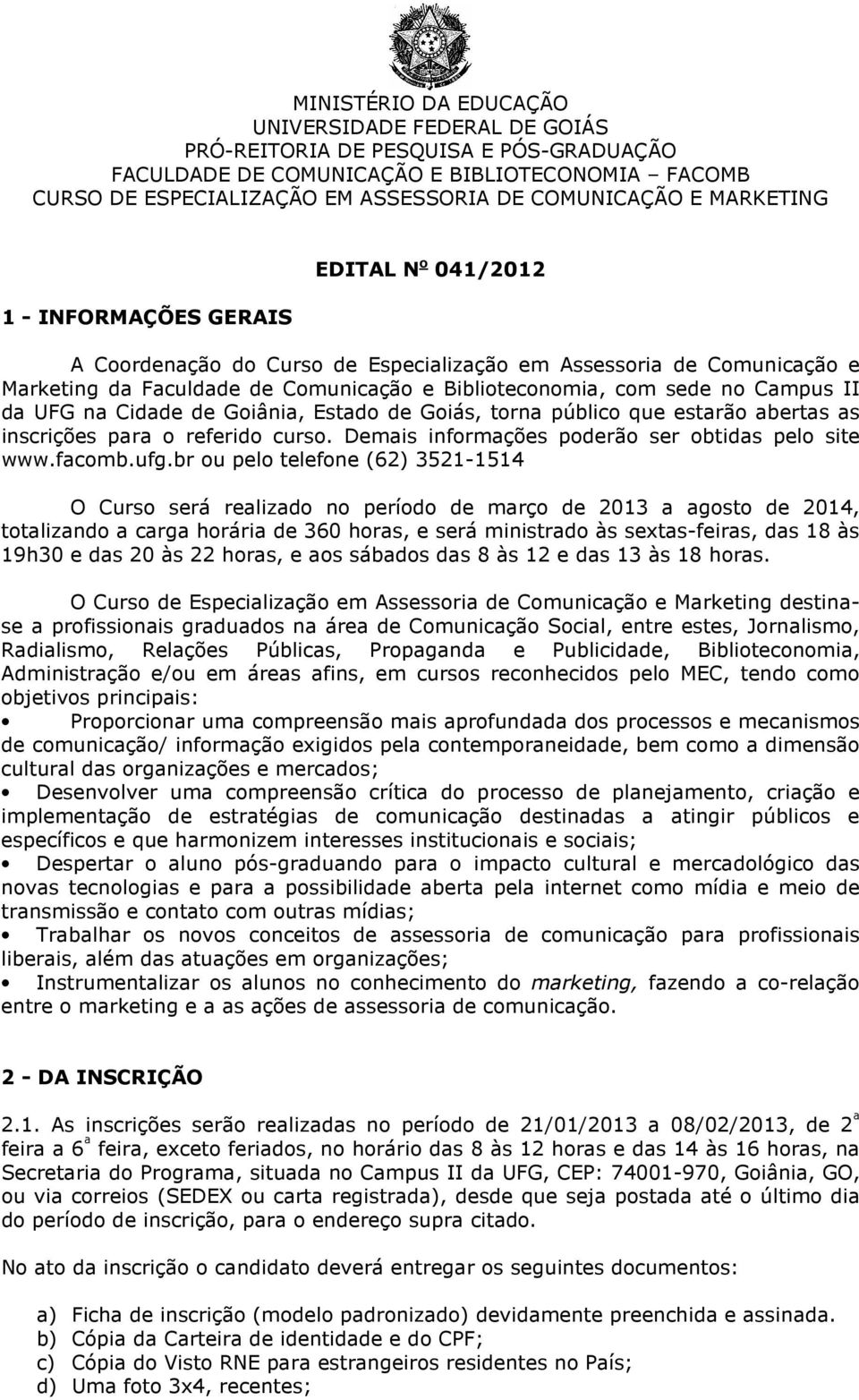 MINISTÉRIO DA EDUCAÇÃO
UNIVERSIDADE FEDERAL DE GOIÁS
PRÓ-REITORIA DE PESQUISA E PÓS-GRADUAÇÃO
FACULDADE DE COMUNICAÇÃO E BIBLIOTECONOMIA – FACOMB
CURSO DE ESPECIALIZAÇÃO EM ASSESSORIA DE COMUNICAÇÃO E MARKETING

EDITAL Nº 041/2012

1 - INFORMAÇÕES GERAIS

A Coordenação do Curso de Especialização em Assessoria de Comunicação e Marketing da Faculdade de Comunicação e Biblioteconomia, com sede no Campus II da UFG na Cidade de Goiânia, Estado de Goiás, torna público que estarão abertas as inscrições para o referido curso. Demais informações poderão ser obtidas pelo site www.facomb.ufg.br ou pelo telefone (62) 3521-1514

O Curso será realizado no período de março de 2013 a agosto de 2014, totalizando a carga horária de 360 horas, e será ministrado às sextas-feiras, das 18 às 19h30 e das 20 às 22 horas, e aos sábados das 8 às 12 e das 13 às 18 horas.

O Curso de Especialização em Assessoria de Comunicação e Marketing destina-se a profissionais graduados na área de Comunicação Social, entre estes, Jornalismo, Radialismo, Relações Públicas, Propaganda e Publicidade, Biblioteconomia, Administração e/ou em áreas afins, em cursos reconhecidos pelo MEC, tendo como objetivos principais:
• Proporcionar uma compreensão mais aprofundada dos processos e mecanismos de comunicação/ informação exigidos pela contemporaneidade, bem como a dimensão cultural das organizações e mercados;
• Desenvolver uma compreensão crítica do processo de planejamento, criação e implementação de estratégias de comunicação destinadas a atingir públicos e específicos e que harmonizem interesses institucionais e sociais;
• Despertar o aluno pós-graduando para o impacto cultural e mercadológico das novas tecnologias e para a possibilidade aberta pela internet como mídia e meio de transmissão e contato com outras mídias;
• Trabalhar os novos conceitos de assessoria de comunicação para profissionais liberais, além das atuações em organizações;
• Instrumentalizar os alunos no conhecimento do marketing, fazendo a co-relação entre o marketing e a as ações de assessoria de comunicação.

2 - DA INSCRIÇÃO

2.1. As inscrições serão realizadas no período de 21/01/2013 a 08/02/2013, de 2ª feira a 6ª feira, exceto feriados, no horário das 8 às 12 horas e das 14 às 16 horas, na Secretaria do Programa, situada no Campus II da UFG, CEP: 74001-970, Goiânia, GO, ou via correios (SEDEX ou carta registrada), desde que seja postada até o último dia do período de inscrição, para o endereço supra citado.

No ato da inscrição o candidato deverá entregar os seguintes documentos:

a) Ficha de inscrição (modelo padronizado) devidamente preenchida e assinada.
b) Cópia da Carteira de identidade e do CPF;
c) Cópia do Visto RNE para estrangeiros residentes no País;
d) Uma foto 3x4, recentes;